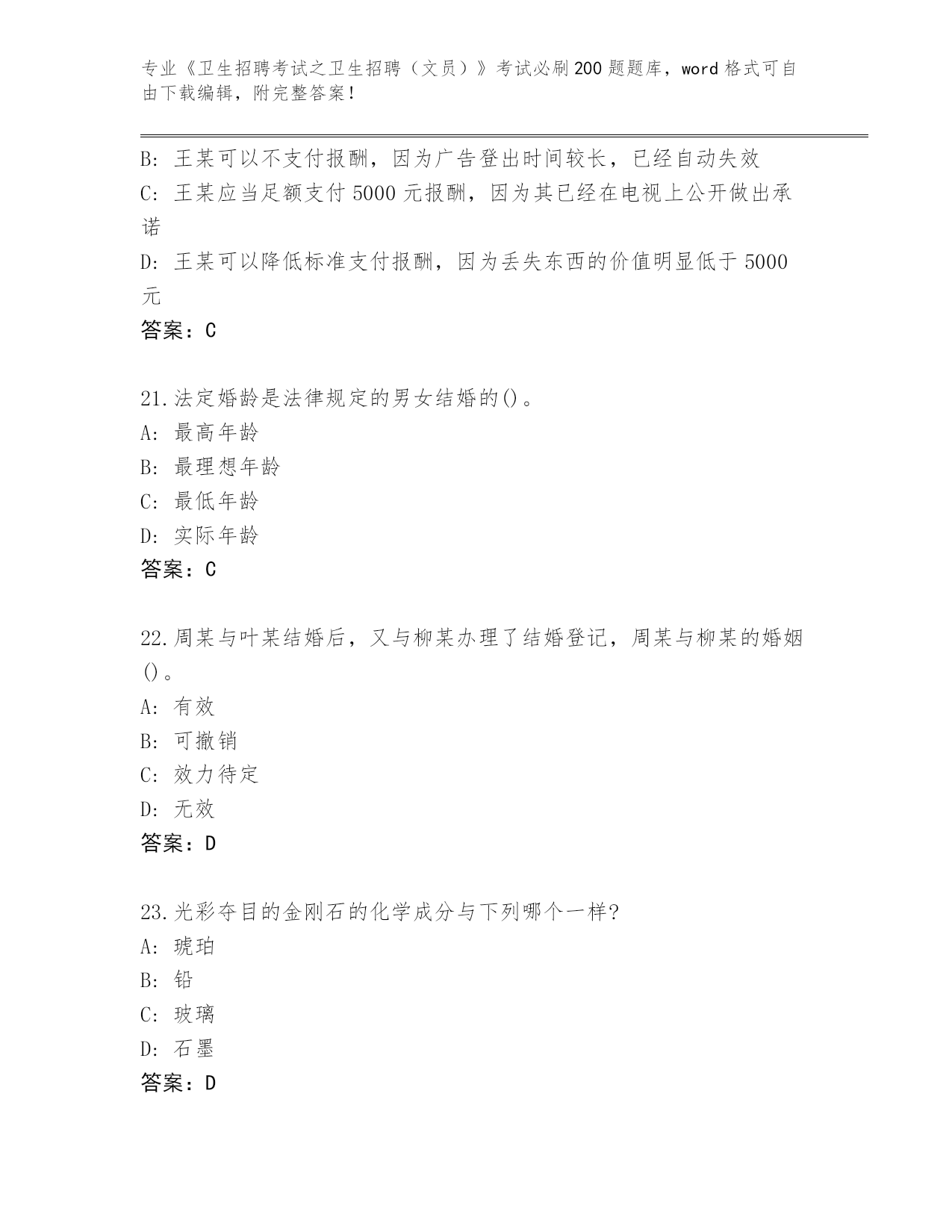 专业《卫生招聘考试之卫生招聘（文员）》考试必刷200题题库，word格式可自由下载编辑，附完整答案！

B: 王某可以不支付报酬，因为广告登出时间较长，已经自动失效
C: 王某应当足额支付5000元报酬，因为其已经在电视上公开做出承诺
D: 王某可以降低标准支付报酬，因为丢失东西的价值明显低于5000元
答案：C

21.法定婚龄是法律规定的男女结婚的()。
A: 最高年龄
B: 最理想年龄
C: 最低年龄
D: 实际年龄
答案：C

22.周某与叶某结婚后，又与柳某办理了结婚登记，周某与柳某的婚姻()。
A: 有效
B: 可撤销
C: 效力待定
D: 无效
答案：D

23.光彩夺目的金刚石的化学成分与下列哪个一样?
A: 琥珀
B: 铅
C: 玻璃
D: 石墨
答案：D